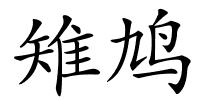 雉鸠